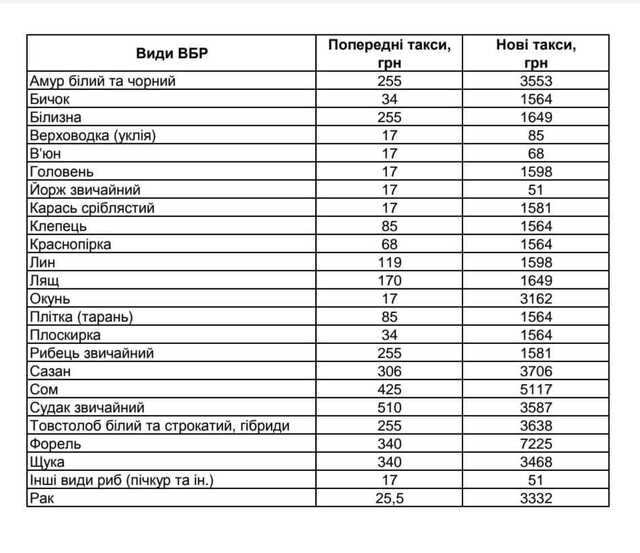 | Види ВБР | Попередні такси, грн | Нові такси, грн |
|---|---|---|
| Амур білий та чорний | 255 | 3553 |
| Бичок | 34 | 1564 |
| Білизна | 255 | 1649 |
| Верховодка (уклія) | 17 | 85 |
| В'юн | 17 | 68 |
| Головень | 17 | 1598 |
| Йорж звичайний | 17 | 51 |
| Карась сріблястий | 17 | 1581 |
| Клепець | 85 | 1564 |
| Краснопірка | 68 | 1564 |
| Лин | 119 | 1598 |
| Лящ | 170 | 1649 |
| Окунь | 17 | 3162 |
| Плітка (тарань) | 85 | 1564 |
| Плоскирка | 34 | 1564 |
| Рибець звичайний | 255 | 1581 |
| Сазан | 306 | 3706 |
| Сом | 425 | 5117 |
| Судак звичайний | 510 | 3587 |
| Товстолоб білий та строкатий, гібриди | 255 | 3638 |
| Форель | 340 | 7225 |
| Щука | 340 | 3468 |
| Інші види риб (пічкур та ін.) | 17 | 51 |
| Рак | 25,5 | 3332 |